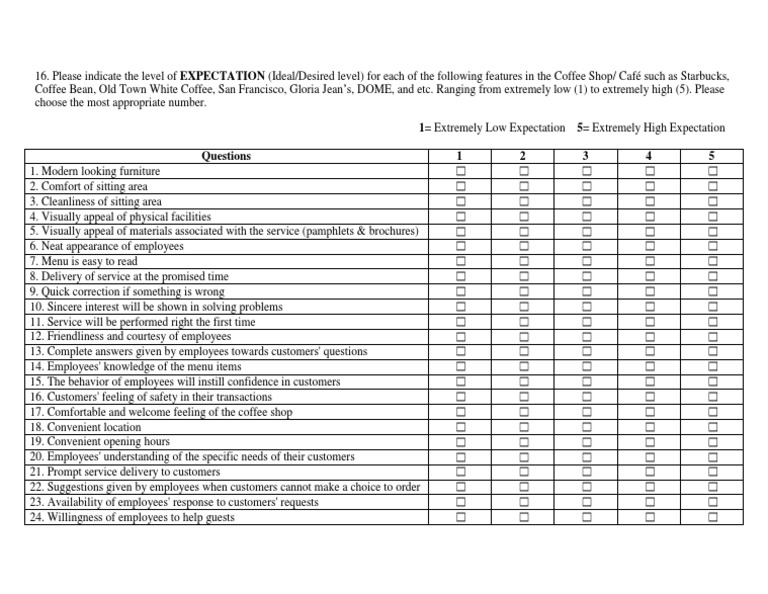 16. Please indicate the level of **EXPECTATION** (Ideal/Desired level) for each of the following features in the Coffee Shop/ Café such as Starbucks, Coffee Bean, Old Town White Coffee, San Francisco, Gloria Jean's, DOME, and etc. Ranging from extremely low (1) to extremely high (5). Please choose the most appropriate number.

1= Extremely Low Expectation 5= Extremely High Expectation

| Questions | 1 | 2 | 3 | 4 | 5 |
|---|---|---|---|---|---|
| 1. Modern looking furniture | ☐ | ☐ | ☐ | ☐ | ☐ |
| 2. Comfort of sitting area | ☐ | ☐ | ☐ | ☐ | ☐ |
| 3. Cleanliness of sitting area | ☐ | ☐ | ☐ | ☐ | ☐ |
| 4. Visually appeal of physical facilities | ☐ | ☐ | ☐ | ☐ | ☐ |
| 5. Visually appeal of materials associated with the service (pamphlets & brochures) | ☐ | ☐ | ☐ | ☐ | ☐ |
| 6. Neat appearance of employees | ☐ | ☐ | ☐ | ☐ | ☐ |
| 7. Menu is easy to read | ☐ | ☐ | ☐ | ☐ | ☐ |
| 8. Delivery of service at the promised time | ☐ | ☐ | ☐ | ☐ | ☐ |
| 9. Quick correction if something is wrong | ☐ | ☐ | ☐ | ☐ | ☐ |
| 10. Sincere interest will be shown in solving problems | ☐ | ☐ | ☐ | ☐ | ☐ |
| 11. Service will be performed right the first time | ☐ | ☐ | ☐ | ☐ | ☐ |
| 12. Friendliness and courtesy of employees | ☐ | ☐ | ☐ | ☐ | ☐ |
| 13. Complete answers given by employees towards customers' questions | ☐ | ☐ | ☐ | ☐ | ☐ |
| 14. Employees' knowledge of the menu items | ☐ | ☐ | ☐ | ☐ | ☐ |
| 15. The behavior of employees will instill confidence in customers | ☐ | ☐ | ☐ | ☐ | ☐ |
| 16. Customers' feeling of safety in their transactions | ☐ | ☐ | ☐ | ☐ | ☐ |
| 17. Comfortable and welcome feeling of the coffee shop | ☐ | ☐ | ☐ | ☐ | ☐ |
| 18. Convenient location | ☐ | ☐ | ☐ | ☐ | ☐ |
| 19. Convenient opening hours | ☐ | ☐ | ☐ | ☐ | ☐ |
| 20. Employees' understanding of the specific needs of their customers | ☐ | ☐ | ☐ | ☐ | ☐ |
| 21. Prompt service delivery to customers | ☐ | ☐ | ☐ | ☐ | ☐ |
| 22. Suggestions given by employees when customers cannot make a choice to order | ☐ | ☐ | ☐ | ☐ | ☐ |
| 23. Availability of employees' response to customers' requests | ☐ | ☐ | ☐ | ☐ | ☐ |
| 24. Willingness of employees to help guests | ☐ | ☐ | ☐ | ☐ | ☐ |